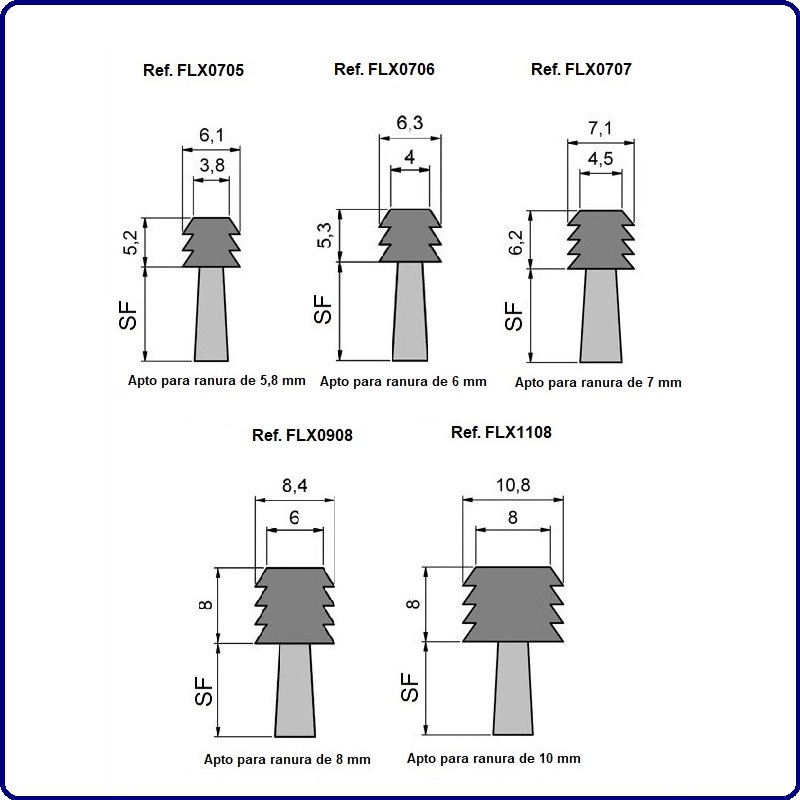 Ref. FLX0705

6,1

3,8

5,2

SF

Apto para ranura de 5,8 mm

Ref. FLX0706

6,3

4

5,3

SF

Apto para ranura de 6 mm

Ref. FLX0707

7,1

4,5

6,2

SF

Apto para ranura de 7 mm

Ref. FLX0908

8,4

6

8

SF

Apto para ranura de 8 mm

Ref. FLX1108

10,8

8

8

SF

Apto para ranura de 10 mm